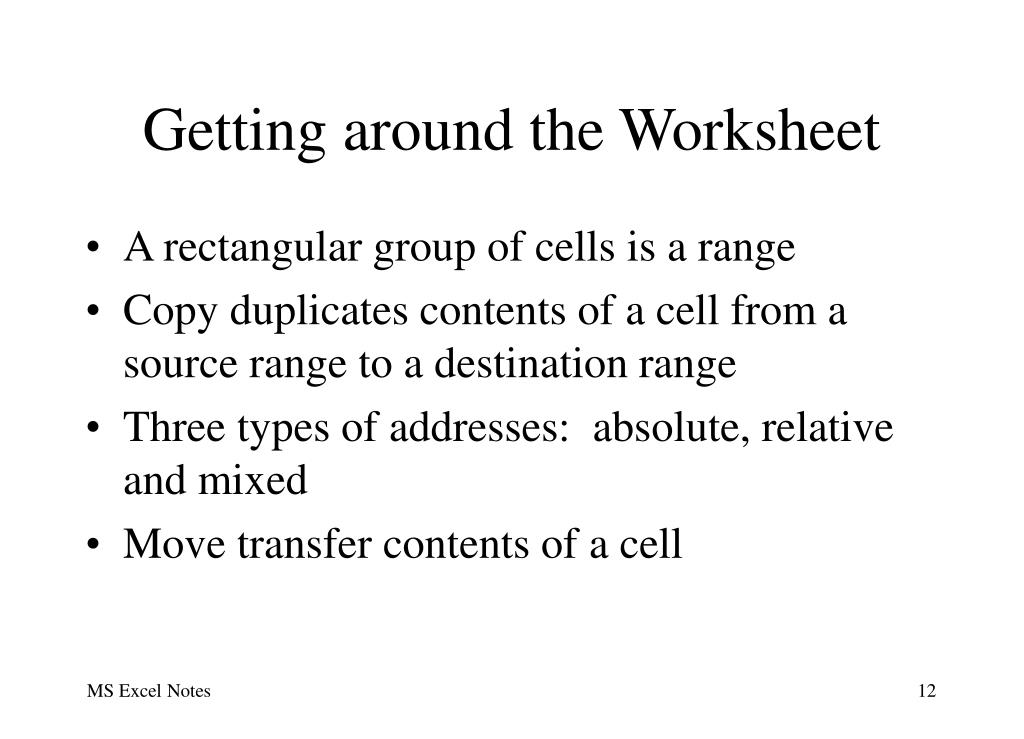 Getting around the Worksheet

• A rectangular group of cells is a range
• Copy duplicates contents of a cell from a source range to a destination range
• Three types of addresses: absolute, relative and mixed
• Move transfer contents of a cell

MS Excel Notes

12